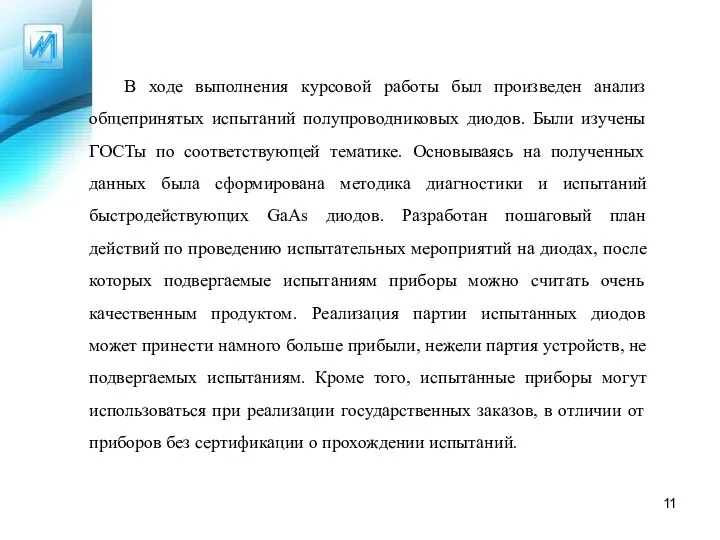 В ходе выполнения курсовой работы был произведен анализ общепринятых испытаний полупроводниковых диодов. Были изучены ГОСТы по соответствующей тематике. Основываясь на полученных данных была сформирована методика диагностики и испытаний быстродействующих GaAs диодов. Разработан пошаговый план действий по проведению испытательных мероприятий на диодах, после которых подвергаемые испытаниям приборы можно считать очень качественным продуктом. Реализация партии испытанных диодов может принести намного больше прибыли, нежели партия устройств, не подвергаемых испытаниям. Кроме того, испытанные приборы могут использоваться при реализации государственных заказов, в отличии от приборов без сертификации о прохождении испытаний.

11